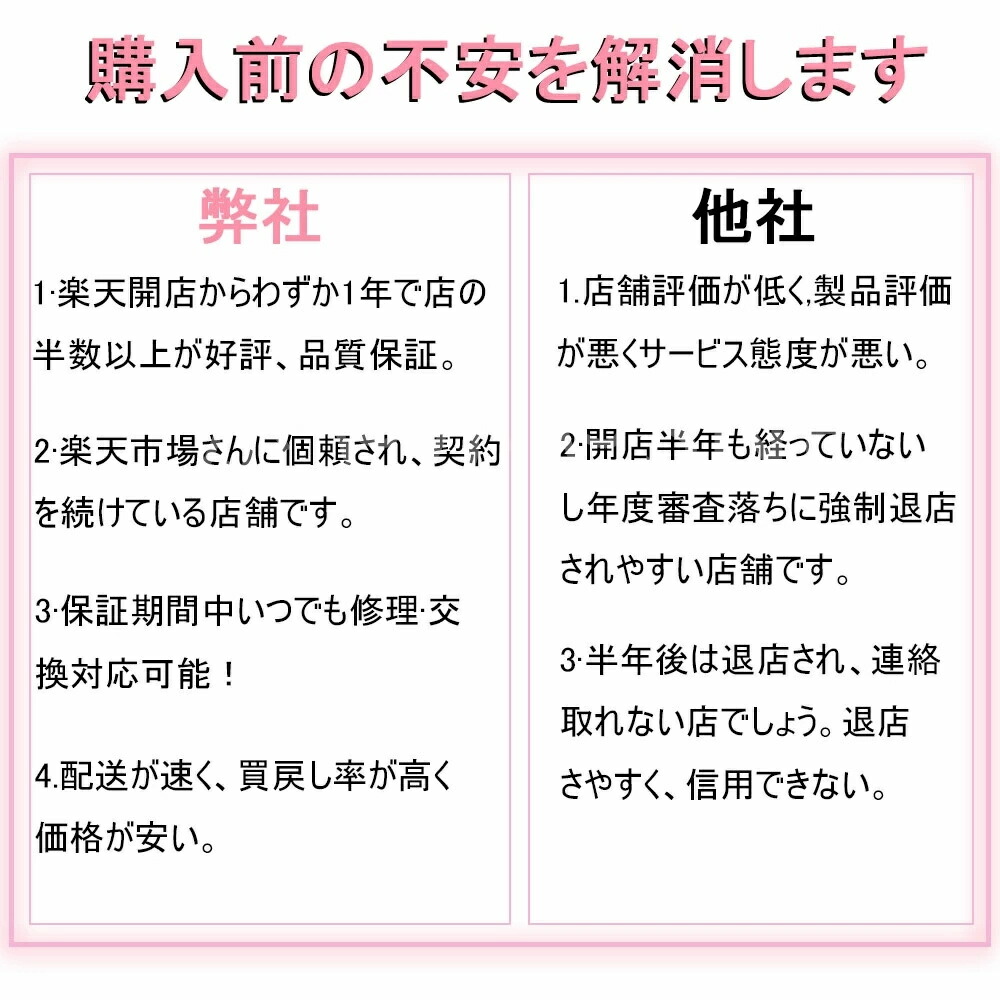 購入前の不安を解消します

弊社

1·楽天開店からわずか1年で店の半数以上が好評、品質保証。

2·楽天市場さんに個頼され、契約を続けている店舗です。

3·保証期間中いつでも修理·交換対応可能！

4.配送が速く、買戻し率が高く価格が安い。

他社

1.店舗評価が低く,製品評価が悪くサービス態度が悪い。

2·開店半年も経っていないし年度審査落ちに強制退店されやすい店舗です。

3·半年後は退店され、連絡取れない店でしょう。退店さやすく、信用できない。